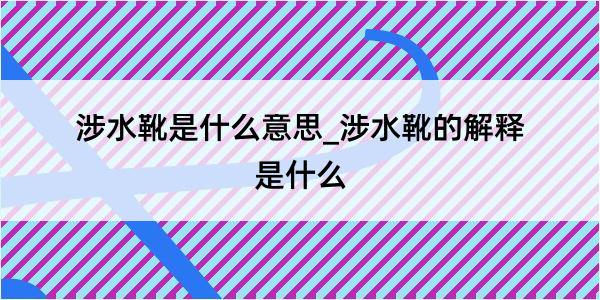 涉水靴是什么意思_涉水靴的解释是什么